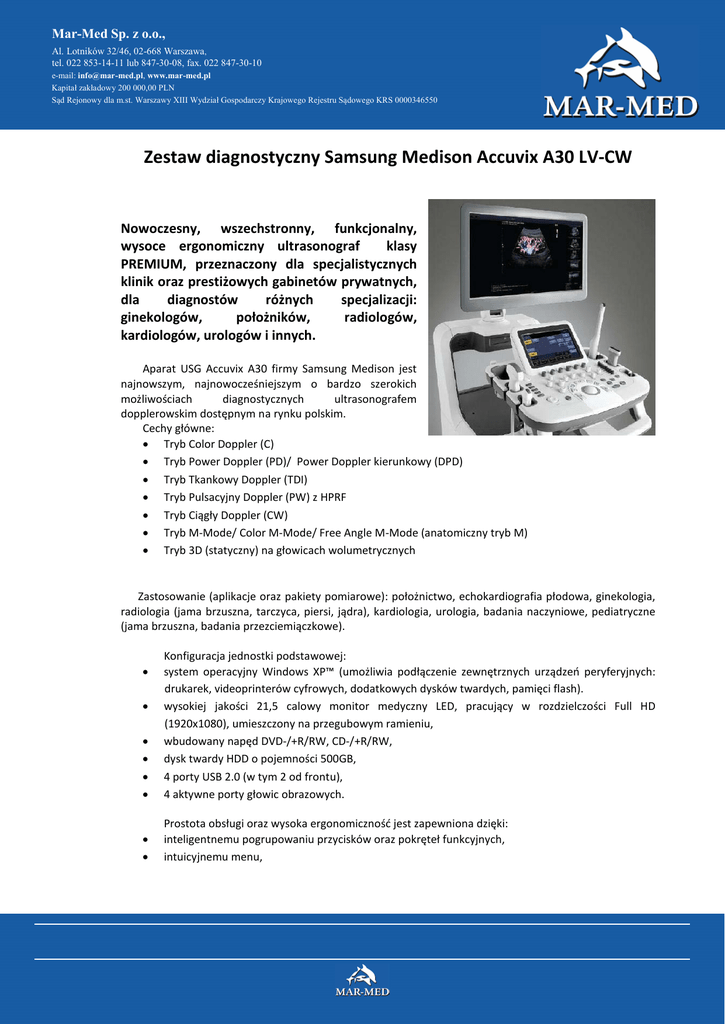 Mar-Med Sp. z o.o.,
Al. Lotników 32/46, 02-668 Warszawa,
tel. 022 853-14-11 lub 847-30-08, fax. 022 847-30-10
e-mail: info@mar-med.pl, www.mar-med.pl
Kapitał zakładowy 200 000,00 PLN
Sąd Rejonowy dla m.st. Warszawy XIII Wydział Gospodarczy Krajowego Rejestru Sądowego KRS 0000346550

MAR-MED

Zestaw diagnostyczny Samsung Medison Accuvix A30 LV-CW

Nowoczesny, wszechstronny, funkcjonalny, wysoce ergonomiczny ultrasonograf klasy PREMIUM, przeznaczony dla specjalistycznych klinik oraz prestiżowych gabinetów prywatnych, dla diagnostów różnych specjalizacji: ginekologów, położników, radiologów, kardiologów, urologów i innych.

Aparat USG Accuvix A30 firmy Samsung Medison jest najnowszym, najnowocześniejszym o bardzo szerokich możliwościach diagnostycznych ultrasonografem dopplerowskim dostępnym na rynku polskim.
Cechy główne:
• Tryb Color Doppler (C)
• Tryb Power Doppler (PD)/ Power Doppler kierunkowy (DPD)
• Tryb Tkankowy Doppler (TDI)
• Tryb Pulsacyjny Doppler (PW) z HPRF
• Tryb Ciągły Doppler (CW)
• Tryb M-Mode/ Color M-Mode/ Free Angle M-Mode (anatomiczny tryb M)
• Tryb 3D (statyczny) na głowicach wolumetrycznych

Zastosowanie (aplikacje oraz pakiety pomiarowe): położnictwo, echokardiografia płodowa, ginekologia, radiologia (jama brzuszna, tarczyca, piersi, jądra), kardiologia, urologia, badania naczyniowe, pediatryczne (jama brzuszna, badania przezciemiączkowe).

Konfiguracja jednostki podstawowej:
• system operacyjny Windows XP™ (umożliwia podłączenie zewnętrznych urządzeń peryferyjnych: drukarek, videoprinterów cyfrowych, dodatkowych dysków twardych, pamięci flash).
• wysokiej jakości 21,5 calowy monitor medyczny LED, pracujący w rozdzielczości Full HD (1920x1080), umieszczony na przegubowym ramieniu,
• wbudowany napęd DVD-/+R/RW, CD-/+R/RW,
• dysk twardy HDD o pojemności 500GB,
• 4 porty USB 2.0 (w tym 2 od frontu),
• 4 aktywne porty głowic obrazowych.

Prostota obsługi oraz wysoka ergonomiczność jest zapewniona dzięki:
• inteligentnemu pogrupowaniu przycisków oraz pokręteł funkcyjnych,
• intuicyjnemu menu,

MAR-MED